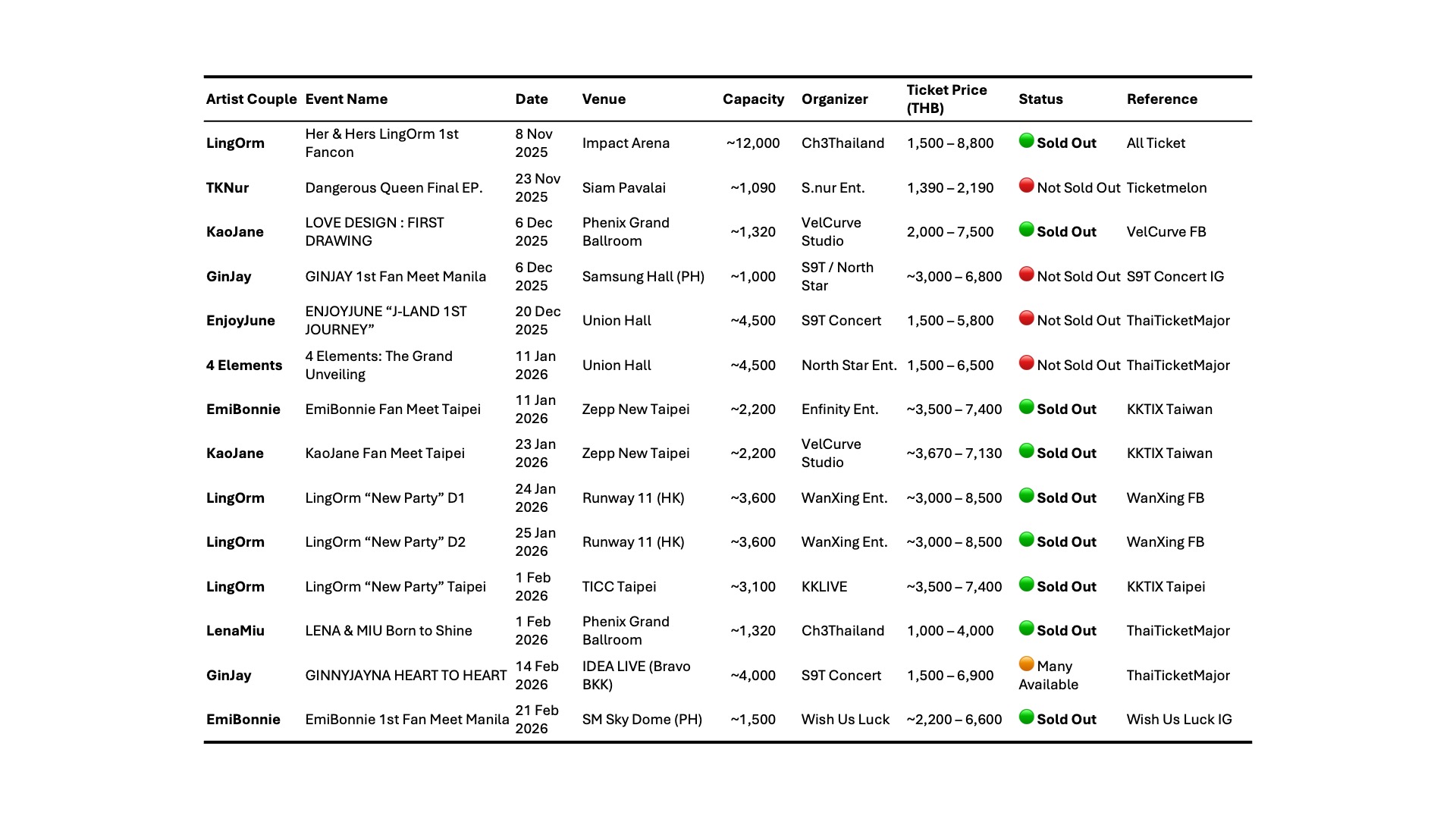 | Artist Couple | Event Name | Date | Venue | Capacity | Organizer | Ticket Price (THB) | Status | Reference |
|---|---|---|---|---|---|---|---|---|
| LingOrm | Her & Hers LingOrm 1st Fancon | 8 Nov 2025 | Impact Arena | ~12,000 | Ch3Thailand | 1,500 – 8,800 | Sold Out | All Ticket |
| TKNur | Dangerous Queen Final EP. | 23 Nov 2025 | Siam Pavalai | ~1,090 | S.nur Ent. | 1,390 – 2,190 | Not Sold Out | Ticketmelon |
| KaoJane | LOVE DESIGN : FIRST DRAWING | 6 Dec 2025 | Phenix Grand Ballroom | ~1,320 | VelCurve Studio | 2,000 – 7,500 | Sold Out | VelCurve FB |
| GinJay | GINJAY 1st Fan Meet Manila | 6 Dec 2025 | Samsung Hall (PH) | ~1,000 | S9T / North Star | ~3,000 – 6,800 | Not Sold Out | S9T Concert IG |
| EnjoyJune | ENJOYJUNE “J-LAND 1ST JOURNEY” | 20 Dec 2025 | Union Hall | ~4,500 | S9T Concert | 1,500 – 5,800 | Not Sold Out | ThaiTicketMajor |
| 4 Elements | 4 Elements: The Grand Unveiling | 11 Jan 2026 | Union Hall | ~4,500 | North Star Ent. | 1,500 – 6,500 | Not Sold Out | ThaiTicketMajor |
| EmiBonnie | EmiBonnie Fan Meet Taipei | 11 Jan 2026 | Zepp New Taipei | ~2,200 | Enfinity Ent. | ~3,500 – 7,400 | Sold Out | KKTIX Taiwan |
| KaoJane | KaoJane Fan Meet Taipei | 23 Jan 2026 | Zepp New Taipei | ~2,200 | VelCurve Studio | ~3,670 – 7,130 | Sold Out | KKTIX Taiwan |
| LingOrm | LingOrm “New Party” D1 | 24 Jan 2026 | Runway 11 (HK) | ~3,600 | WanXing Ent. | ~3,000 – 8,500 | Sold Out | WanXing FB |
| LingOrm | LingOrm “New Party” D2 | 25 Jan 2026 | Runway 11 (HK) | ~3,600 | WanXing Ent. | ~3,000 – 8,500 | Sold Out | WanXing FB |
| LingOrm | LingOrm “New Party” Taipei | 1 Feb 2026 | TICC Taipei | ~3,100 | KKLIVE | ~3,500 – 7,400 | Sold Out | KKTIX Taipei |
| LenaMiu | LENA & MIU Born to Shine | 1 Feb 2026 | Phenix Grand Ballroom | ~1,320 | Ch3Thailand | 1,000 – 4,000 | Sold Out | ThaiTicketMajor |
| GinJay | GINNYJAYNA HEART TO HEART | 14 Feb 2026 | IDEA LIVE (Bravo BKK) | ~4,000 | S9T Concert | 1,500 – 6,900 | Many Available | ThaiTicketMajor |
| EmiBonnie | EmiBonnie 1st Fan Meet Manila | 21 Feb 2026 | SM Sky Dome (PH) | ~1,500 | Wish Us Luck | ~2,200 – 6,600 | Sold Out | Wish Us Luck IG |